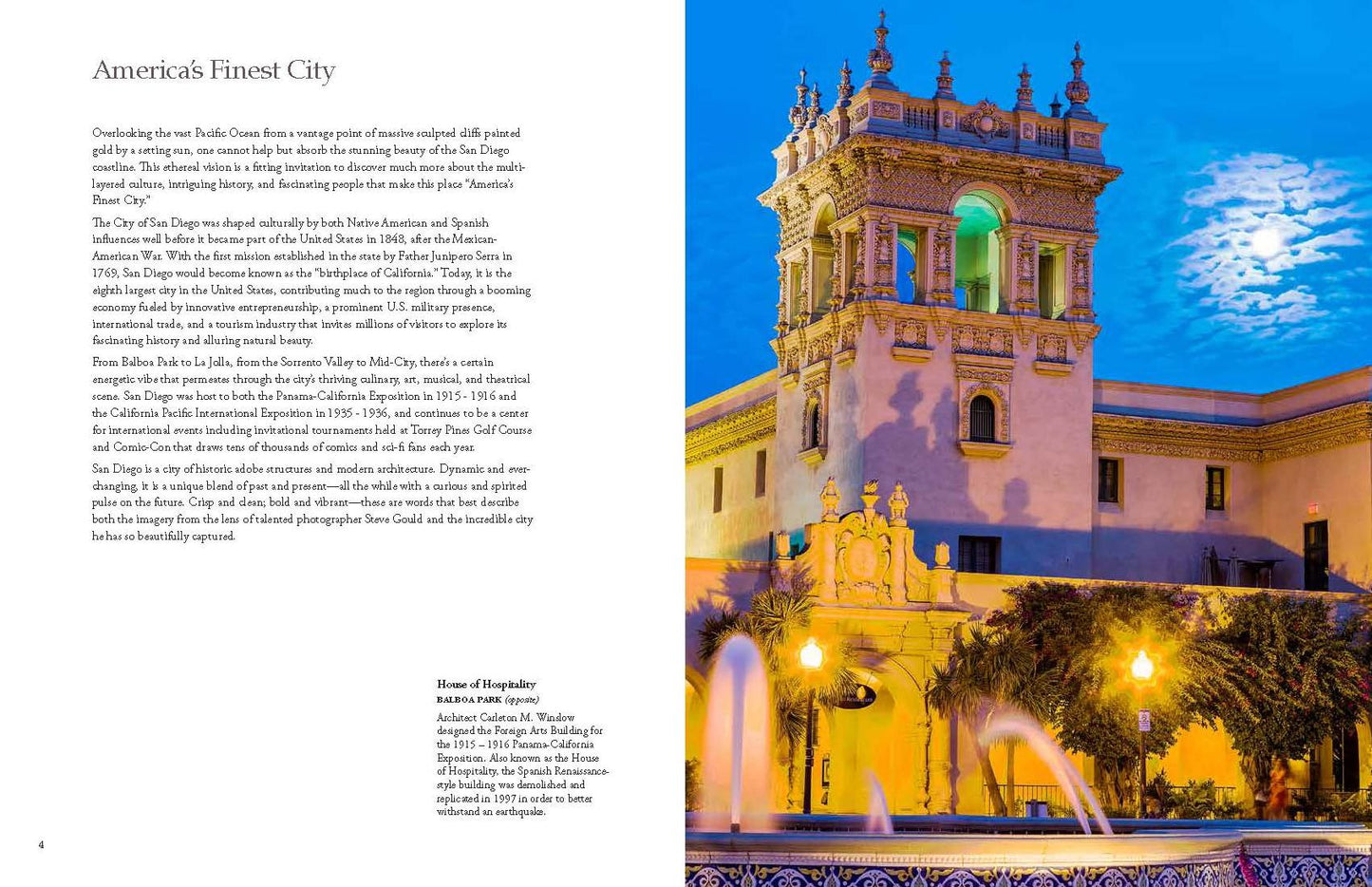 America's Finest City

Overlooking the vast Pacific Ocean from a vantage point of massive sculpted cliffs painted gold by a setting sun, one cannot help but absorb the stunning beauty of the San Diego coastline. This ethereal vision is a fitting invitation to discover much more about the multi-layered culture, intriguing history, and fascinating people that make this place "America's Finest City."

The City of San Diego was shaped culturally by both Native American and Spanish influences well before it became part of the United States in 1848, after the Mexican-American War. With the first mission established in the state by Father Junipero Serra in 1769, San Diego would become known as the "birthplace of California." Today, it is the eighth largest city in the United States, contributing much to the region through a booming economy fueled by innovative entrepreneurship, a prominent U.S. military presence, international trade, and a tourism industry that invites millions of visitors to explore its fascinating history and alluring natural beauty.

From Balboa Park to La Jolla, from the Sorrento Valley to Mid-City, there's a certain energetic vibe that permeates through the city's thriving culinary, art, musical, and theatrical scene. San Diego was host to both the Panama-California Exposition in 1915 - 1916 and the California Pacific International Exposition in 1935 - 1936, and continues to be a center for international events including invitational tournaments held at Torrey Pines Golf Course and Comic-Con that draws tens of thousands of comics and sci-fi fans each year.

San Diego is a city of historic adobe structures and modern architecture. Dynamic and ever-changing, it is a unique blend of past and present—all the while with a curious and spirited pulse on the future. Crisp and clean; bold and vibrant—these are words that best describe both the imagery from the lens of talented photographer Steve Gould and the incredible city he has so beautifully captured.

House of Hospitality
BALBOA PARK (opposite)
Architect Carleton M. Winslow designed the Foreign Arts Building for the 1915 – 1916 Panama-California Exposition. Also known as the House of Hospitality, the Spanish Renaissance-style building was demolished and replicated in 1997 in order to better withstand an earthquake.

4